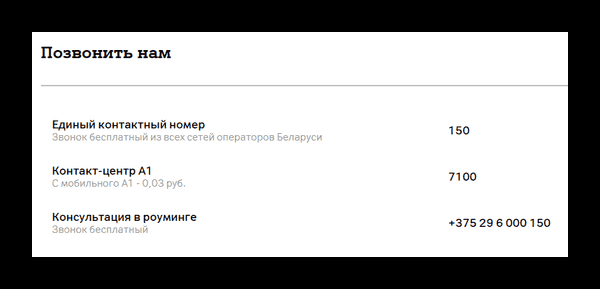 Позвонить нам

Единый контактный номер
Звонок бесплатный из всех сетей операторов Беларуси
150

Контакт-центр А1
С мобильного А1 - 0,03 руб.
7100

Консультация в роуминге
Звонок бесплатный
+375 29 6 000 150